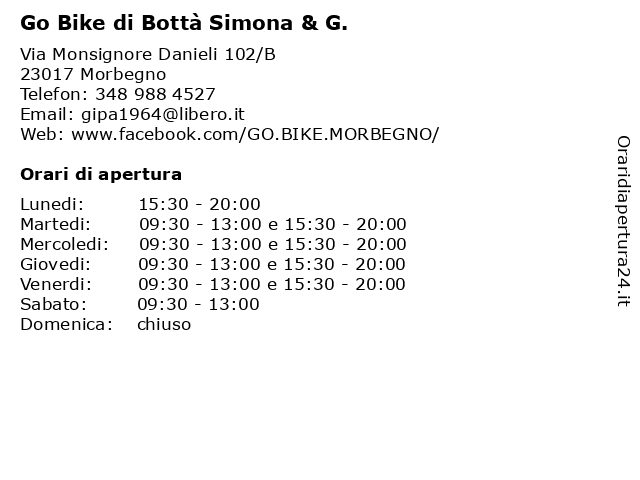 Go Bike di Bottà Simona & G.

Via Monsignore Danieli 102/B
23017 Morbegno
Telefon: 348 988 4527
Email: gipa1964@libero.it
Web: www.facebook.com/GO.BIKE.MORBEGNO/

Orari di apertura

| | |
|---|---|
| Lunedi: | 15:30 - 20:00 |
| Martedi: | 09:30 - 13:00 e 15:30 - 20:00 |
| Mercoledi: | 09:30 - 13:00 e 15:30 - 20:00 |
| Giovedi: | 09:30 - 13:00 e 15:30 - 20:00 |
| Venerdi: | 09:30 - 13:00 e 15:30 - 20:00 |
| Sabato: | 09:30 - 13:00 |
| Domenica: | chiuso |

Oraridiapertura24.it